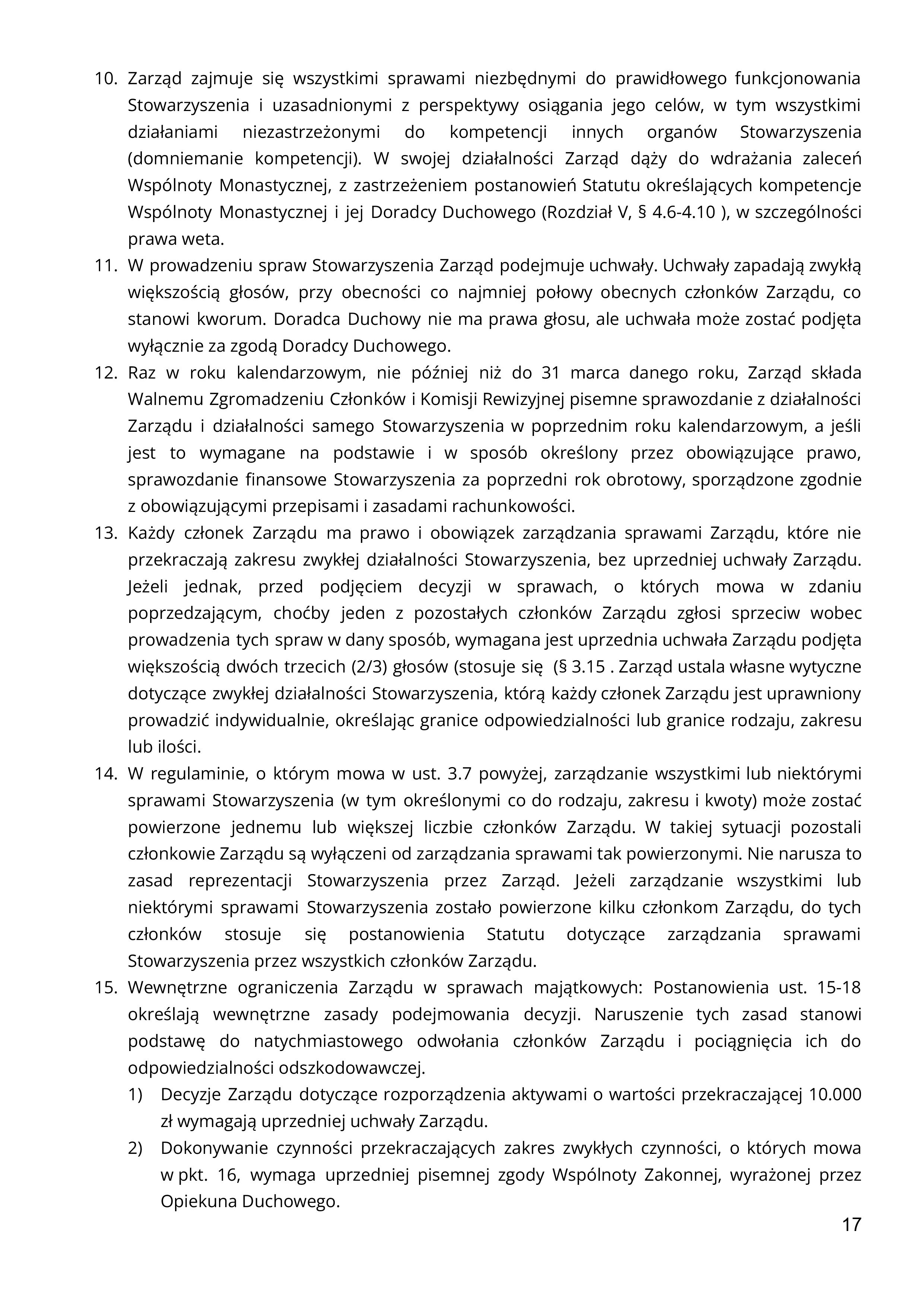 10. Zarząd zajmuje się wszystkimi sprawami niezbędnymi do prawidłowego funkcjonowania Stowarzyszenia i uzasadnionymi z perspektywy osiągania jego celów, w tym wszystkimi działaniami niezastrzeżonymi do kompetencji innych organów Stowarzyszenia (domniemanie kompetencji). W swojej działalności Zarząd dąży do wdrażania zaleceń Wspólnoty Monastycznej, z zastrzeżeniem postanowień Statutu określających kompetencje Wspólnoty Monastycznej i jej Doradcy Duchowego (Rozdział V, § 4.6-4.10 ), w szczególności prawa weta.

11. W prowadzeniu spraw Stowarzyszenia Zarząd podejmuje uchwały. Uchwały zapadają zwykłą większością głosów, przy obecności co najmniej połowy obecnych członków Zarządu, co stanowi kworum. Doradca Duchowy nie ma prawa głosu, ale uchwała może zostać podjęta wyłącznie za zgodą Doradcy Duchowego.

12. Raz w roku kalendarzowym, nie później niż do 31 marca danego roku, Zarząd składa Walnemu Zgromadzeniu Członków i Komisji Rewizyjnej pisemne sprawozdanie z działalności Zarządu i działalności samego Stowarzyszenia w poprzednim roku kalendarzowym, a jeśli jest to wymagane na podstawie i w sposób określony przez obowiązujące prawo, sprawozdanie finansowe Stowarzyszenia za poprzedni rok obrotowy, sporządzone zgodnie z obowiązującymi przepisami i zasadami rachunkowości.

13. Każdy członek Zarządu ma prawo i obowiązek zarządzania sprawami Zarządu, które nie przekraczają zakresu zwykłej działalności Stowarzyszenia, bez uprzedniej uchwały Zarządu. Jeżeli jednak, przed podjęciem decyzji w sprawach, o których mowa w zdaniu poprzedzającym, choćby jeden z pozostałych członków Zarządu zgłosi sprzeciw wobec prowadzenia tych spraw w dany sposób, wymagana jest uprzednia uchwała Zarządu podjęta większością dwóch trzecich (2/3) głosów (stosuje się (§ 3.15 . Zarząd ustala własne wytyczne dotyczące zwykłej działalności Stowarzyszenia, którą każdy członek Zarządu jest uprawniony prowadzić indywidualnie, określając granice odpowiedzialności lub granice rodzaju, zakresu lub ilości.

14. W regulaminie, o którym mowa w ust. 3.7 powyżej, zarządzanie wszystkimi lub niektórymi sprawami Stowarzyszenia (w tym określonymi co do rodzaju, zakresu i kwoty) może zostać powierzone jednemu lub większej liczbie członków Zarządu. W takiej sytuacji pozostali członkowie Zarządu są wyłączeni od zarządzania sprawami tak powierzonymi. Nie narusza to zasad reprezentacji Stowarzyszenia przez Zarząd. Jeżeli zarządzanie wszystkimi lub niektórymi sprawami Stowarzyszenia zostało powierzone kilku członkom Zarządu, do tych członków stosuje się postanowienia Statutu dotyczące zarządzania sprawami Stowarzyszenia przez wszystkich członków Zarządu.

15. Wewnętrzne ograniczenia Zarządu w sprawach majątkowych: Postanowienia ust. 15-18 określają wewnętrzne zasady podejmowania decyzji. Naruszenie tych zasad stanowi podstawę do natychmiastowego odwołania członków Zarządu i pociągnięcia ich do odpowiedzialności odszkodowawczej.

1) Decyzje Zarządu dotyczące rozporządzenia aktywami o wartości przekraczającej 10.000 zł wymagają uprzedniej uchwały Zarządu.

2) Dokonywanie czynności przekraczających zakres zwykłych czynności, o których mowa w pkt. 16, wymaga uprzedniej pisemnej zgody Wspólnoty Zakonnej, wyrażonej przez Opiekuna Duchowego.

17